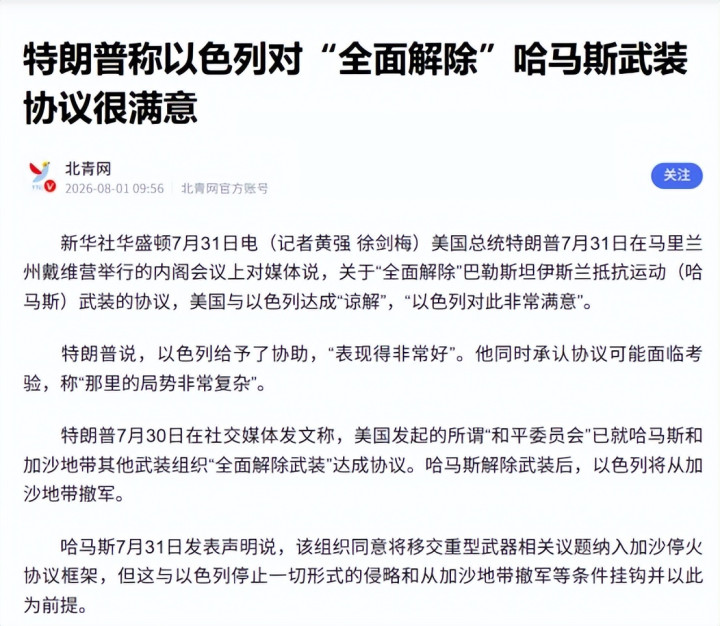 特朗普称以色列对“全面解除”哈马斯武装协议很满意

北青网
2026-08-01 09:56 | 北青网官方账号

关注

新华社华盛顿7月31日电（记者黄强 徐剑梅）美国总统特朗普7月31日在马里兰州戴维营举行的内阁会议上对媒体说，关于“全面解除”巴勒斯坦伊斯兰抵抗运动（哈马斯）武装的协议，美国与以色列达成“谅解”，“以色列对此非常满意”。

特朗普说，以色列给予了协助，“表现得非常好”。他同时承认协议可能面临考验，称“那里的局势非常复杂”。

特朗普7月30日在社交媒体发文称，美国发起的所谓“和平委员会”已就哈马斯和加沙地带其他武装组织“全面解除武装”达成协议。哈马斯解除武装后，以色列将从加沙地带撤军。

哈马斯7月31日发表声明说，该组织同意将移交重型武器相关议题纳入加沙停火协议框架，但这与以色列停止一切形式的侵略和从加沙地带撤军等条件挂钩并以此为前提。